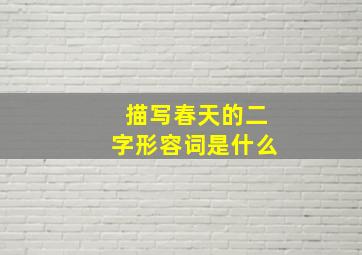 描写春天的二字形容词是什么